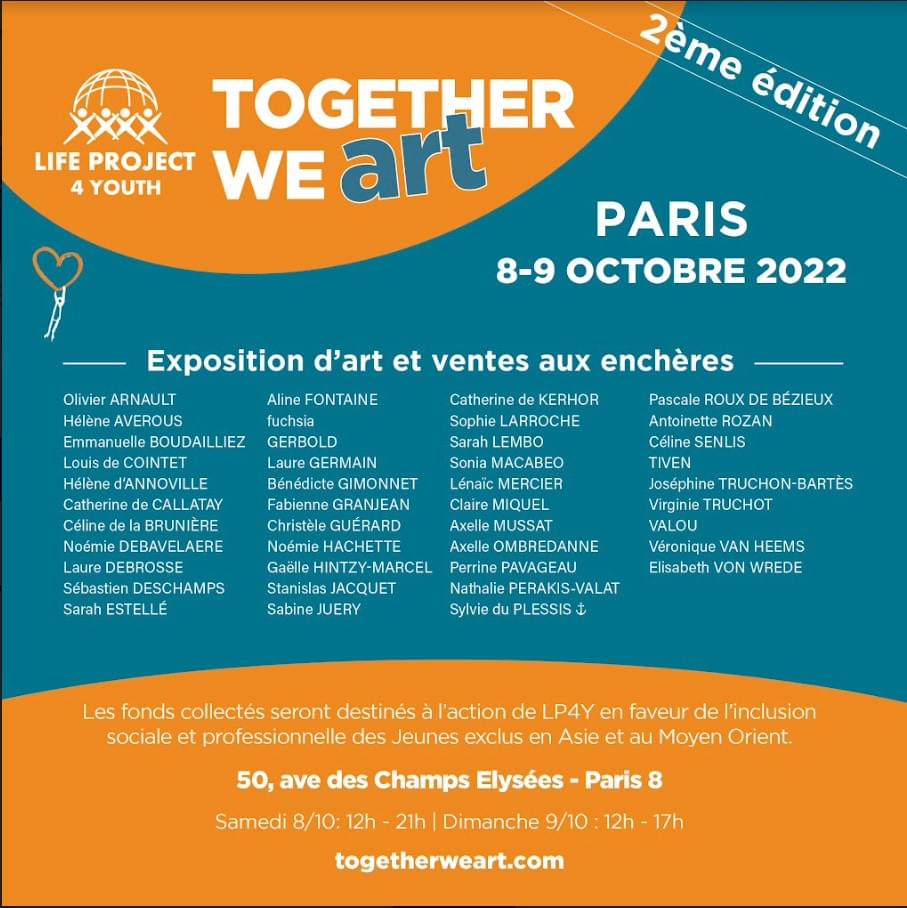 LIFE PROJECT 4 YOUTH

TOGETHER WE art

2ème édition

PARIS
8-9 OCTOBRE 2022

Exposition d'art et ventes aux enchères

Olivier ARNAULT
Hélène AVEROUS
Emmanuelle BOUDAILLIEZ
Louis de COINTET
Hélène d'ANNOVILLE
Catherine de CALLATAY
Céline de la BRUNIÈRE
Noémie DEBAVELAERE
Laure DEBROSSE
Sébastien DESCHAMPS
Sarah ESTELLÉ

Aline FONTAINE
fuchsia
GERBOLD
Laure GERMAIN
Bénédicte GIMONNET
Fabienne GRANJEAN
Christèle GUÉRARD
Noémie HACHETTE
Gaëlle HINTZY-MARCEL
Stanislas JACQUET
Sabine JUERY

Catherine de KERHOR
Sophie LARROCHE
Sarah LEMBO
Sonia MACABEO
Lénaïc MERCIER
Claire MIQUEL
Axelle MUSSAT
Axelle OMBREDANNE
Perrine PAVAGEAU
Nathalie PERAKIS-VALAT
Sylvie du PLESSIS ⚓

Pascale ROUX DE BÉZIEUX
Antoinette ROZAN
Céline SENLIS
TIVEN
Joséphine TRUCHON-BARTÈS
Virginie TRUCHOT
VALOU
Véronique VAN HEEMS
Elisabeth VON WREDE

Les fonds collectés seront destinés à l'action de LP4Y en faveur de l'inclusion sociale et professionnelle des Jeunes exclus en Asie et au Moyen Orient.

50, ave des Champs Elysées - Paris 8

Samedi 8/10: 12h - 21h | Dimanche 9/10 : 12h - 17h

togetherweart.com